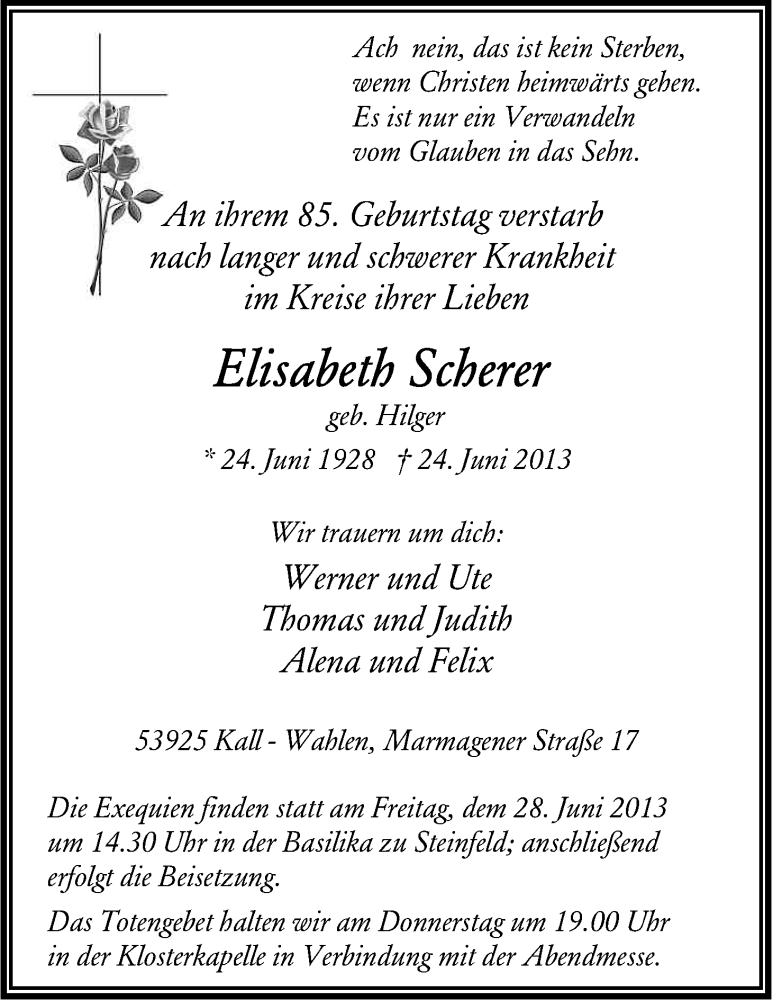 Ach nein, das ist kein Sterben,
wenn Christen heimwärts gehen.
Es ist nur ein Verwandeln
vom Glauben in das Sehn.

An ihrem 85. Geburtstag verstarb
nach langer und schwerer Krankheit
im Kreise ihrer Lieben

Elisabeth Scherer
geb. Hilger
* 24. Juni 1928 † 24. Juni 2013

Wir trauern um dich:
Werner und Ute
Thomas und Judith
Alena und Felix

53925 Kall - Wahlen, Marmagener Straße 17

Die Exequien finden statt am Freitag, dem 28. Juni 2013 um 14.30 Uhr in der Basilika zu Steinfeld; anschließend erfolgt die Beisetzung.

Das Totengebet halten wir am Donnerstag um 19.00 Uhr in der Klosterkapelle in Verbindung mit der Abendmesse.